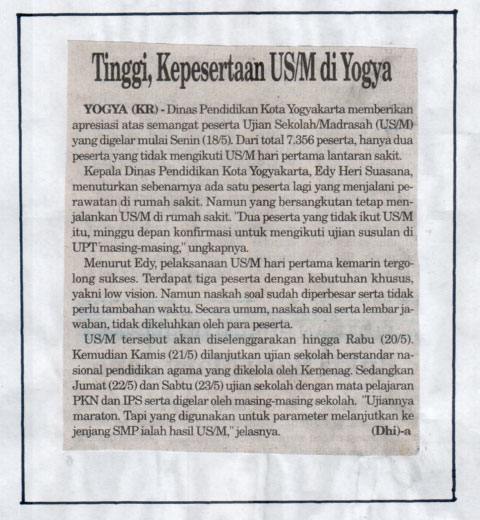 Tinggi, Kepesertaan US/M di Yogya

YOGYA (KR) - Dinas Pendidikan Kota Yogyakarta memberikan apresiasi atas semangat peserta Ujian Sekolah/Madrasah (US/M) yang digelar mulai Senin (18/5). Dari total 7.356 peserta, hanya dua peserta yang tidak mengikuti US/M hari pertama lantaran sakit.

Kepala Dinas Pendidikan Kota Yogyakarta, Edy Heri Suasana, menuturkan sebenarnya ada satu peserta lagi yang menjalani perawatan di rumah sakit. Namun yang bersangkutan tetap menjalankan US/M di rumah sakit. "Dua peserta yang tidak ikut US/M itu, minggu depan konfirmasi untuk mengikuti ujian susulan di UPT masing-masing," ungkapnya.

Menurut Edy, pelaksanaan US/M hari pertama kemarin tergolong sukses. Terdapat tiga peserta dengan kebutuhan khusus, yakni low vision. Namun naskah soal sudah diperbesar serta tidak perlu tambahan waktu. Secara umum, naskah soal serta lembar jawaban, tidak dikeluhkan oleh para peserta.

US/M tersebut akan diselenggarakan hingga Rabu (20/5). Kemudian Kamis (21/5) dilanjutkan ujian sekolah berstandar nasional pendidikan agama yang dikelola oleh Kemenag. Sedangkan Jumat (22/5) dan Sabtu (23/5) ujian sekolah dengan mata pelajaran PKN dan IPS serta digelar oleh masing-masing sekolah. "Ujiannya maraton. Tapi yang digunakan untuk parameter melanjutkan ke jenjang SMP ialah hasil US/M," jelasnya. (Dhi)-a